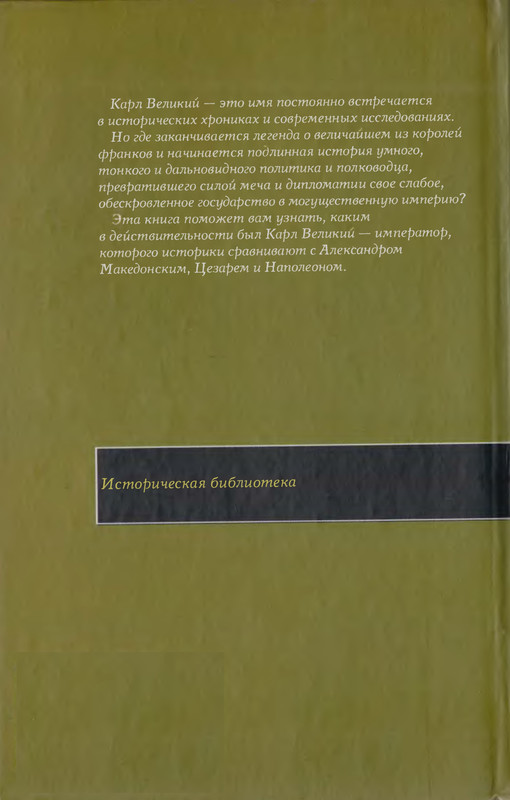 Карл Великий — это имя постоянно встречается в исторических хрониках и современных исследованиях.

Но где заканчивается легенда о величайшем из королей франков и начинается подлинная история умного, тонкого и дальновидного политика и полководца, превратившего силой меча и дипломатии свое слабое, обескровленное государство в могущественную империю?

Эта книга поможет вам узнать, каким в действительности был Карл Великий — император, которого историки сравнивают с Александром Македонским, Цезарем и Наполеоном.

Историческая библиотека